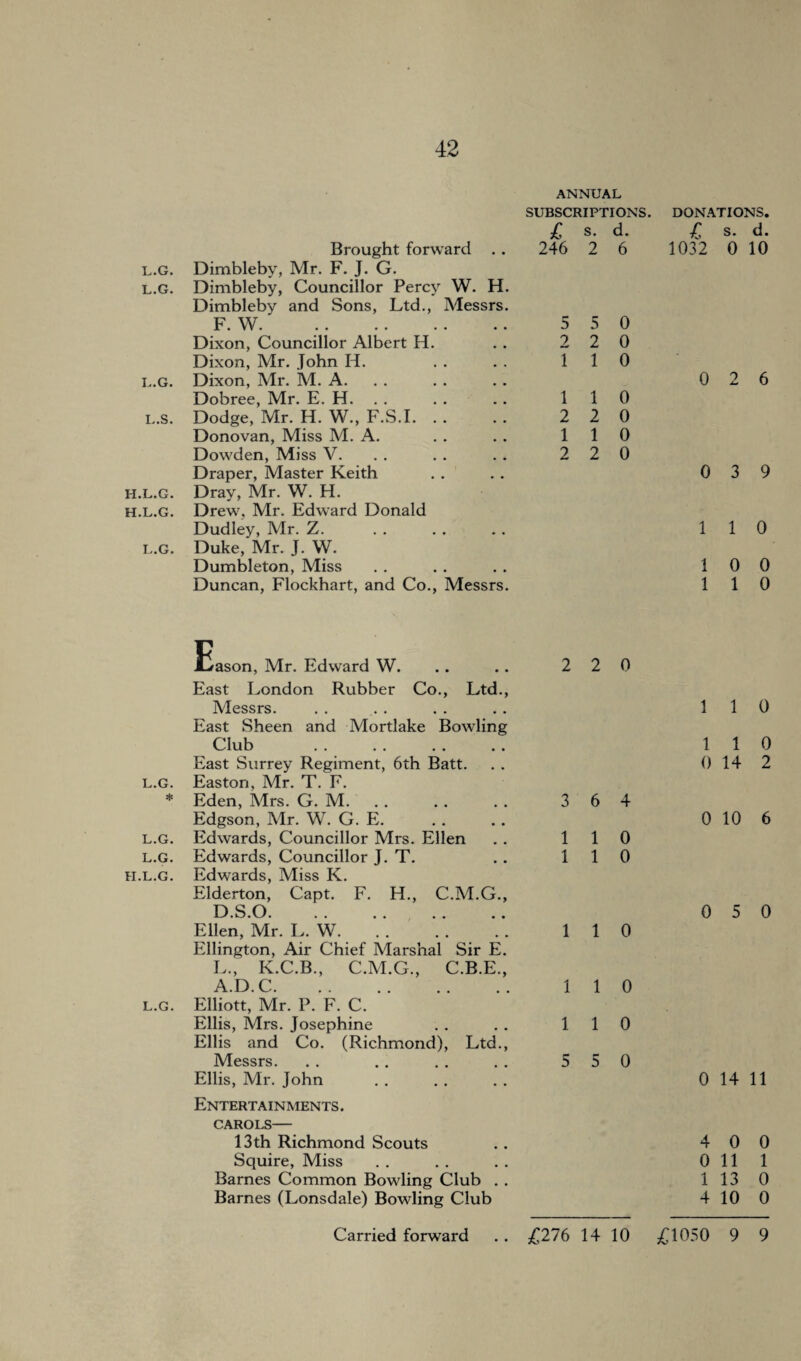 42

| | | ANNUAL SUBSCRIPTIONS. £ s. d. | DONATIONS. £ s. d. |
|---|---|---|---|
| | Brought forward . . | 246 2 6 | 1032 0 10 |
| L.G. | Dimbleby, Mr. F. J. G. | | |
| L.G. | Dimbleby, Councillor Percy W. H. | | |
| | Dimbleby and Sons, Ltd., Messrs. F. W. . . . . . . . . | 5 5 0 | |
| | Dixon, Councillor Albert H. . . | 2 2 0 | |
| | Dixon, Mr. John H. . . . . | 1 1 0 | |
| L.G. | Dixon, Mr. M. A. . . . . . . | | 0 2 6 |
| | Dobree, Mr. E. H. . . . . . . | 1 1 0 | |
| L.S. | Dodge, Mr. H. W., F.S.I. . . . . | 2 2 0 | |
| | Donovan, Miss M. A. . . . . | 1 1 0 | |
| | Dowden, Miss V. . . . . . . | 2 2 0 | |
| | Draper, Master Keith . . . . | | 0 3 9 |
| H.L.G. | Dray, Mr. W. H. | | |
| H.L.G. | Drew, Mr. Edward Donald | | |
| | Dudley, Mr. Z. . . . . . . | | 1 1 0 |
| L.G. | Duke, Mr. J. W. | | |
| | Dumbleton, Miss . . . . . . | | 1 0 0 |
| | Duncan, Flockhart, and Co., Messrs. | | 1 1 0 |
| | Eason, Mr. Edward W. . . . . | 2 2 0 | |
| | East London Rubber Co., Ltd., Messrs. . . . . . . . . | | 1 1 0 |
| | East Sheen and Mortlake Bowling Club . . . . . . . . | | 1 1 0 |
| | East Surrey Regiment, 6th Batt. . . | | 0 14 2 |
| L.G. | Easton, Mr. T. F. | | |
| * | Eden, Mrs. G. M. . . . . . . | 3 6 4 | |
| | Edgson, Mr. W. G. E. . . . . | | 0 10 6 |
| L.G. | Edwards, Councillor Mrs. Ellen . . | 1 1 0 | |
| L.G. | Edwards, Councillor J. T. . . | 1 1 0 | |
| H.L.G. | Edwards, Miss K. | | |
| | Elderton, Capt. F. H., C.M.G., D.S.O. . . . . . . . . | | 0 5 0 |
| | Ellen, Mr. L. W. . . . . . . | 1 1 0 | |
| | Ellington, Air Chief Marshal Sir E. L., K.C.B., C.M.G., C.B.E., A.D.C. . . . . . . . . | 1 1 0 | |
| L.G. | Elliott, Mr. P. F. C. | | |
| | Ellis, Mrs. Josephine . . . . | 1 1 0 | |
| | Ellis and Co. (Richmond), Ltd., Messrs. . . . . . . . . | 5 5 0 | |
| | Ellis, Mr. John . . . . . . | | 0 14 11 |
| | ENTERTAINMENTS. | | |
| | CAROLS— | | |
| | 13th Richmond Scouts . . | | 4 0 0 |
| | Squire, Miss . . . . . . | | 0 11 1 |
| | Barnes Common Bowling Club . . | | 1 13 0 |
| | Barnes (Lonsdale) Bowling Club | | 4 10 0 |
| | Carried forward . . | £276 14 10 | £1050 9 9 |